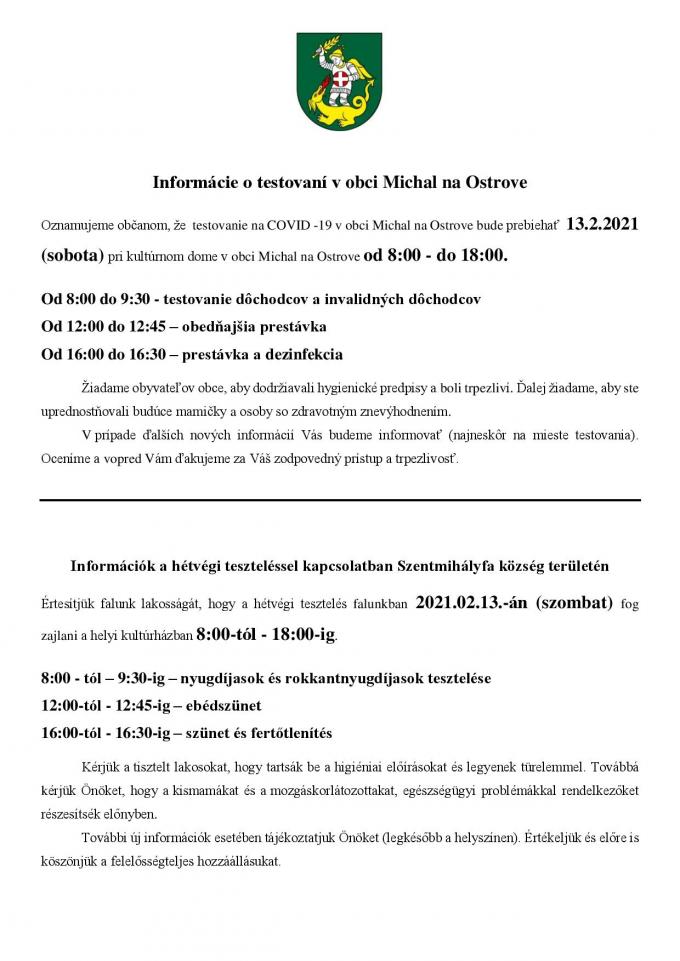 Informácie o testovaní v obci Michal na Ostrove

Oznamujeme občanom, že testovanie na COVID -19 v obci Michal na Ostrove bude prebiehať 13.2.2021 (sobota) pri kultúrnom dome v obci Michal na Ostrove od 8:00 - do 18:00.

Od 8:00 do 9:30 - testovanie dôchodcov a invalidných dôchodcov
Od 12:00 do 12:45 – obedňajšia prestávka
Od 16:00 do 16:30 – prestávka a dezinfekcia

Žiadame obyvateľov obce, aby dodržiavali hygienické predpisy a boli trpezliví. Ďalej žiadame, aby ste uprednostňovali budúce mamičky a osoby so zdravotným znevýhodnením.

V prípade ďalších nových informácií Vás budeme informovať (najneskôr na mieste testovania). Oceníme a vopred Vám ďakujeme za Váš zodpovedný prístup a trpezlivosť.

Információk a hétvégi teszteléssel kapcsolatban Szentmihályfa község területén

Értesítjük falunk lakosságát, hogy a hétvégi tesztelés falunkban 2021.02.13.-án (szombat) fog zajlani a helyi kultúrházban 8:00-tól - 18:00-ig.

8:00 - tól – 9:30-ig – nyugdíjasok és rokkantnyugdíjasok tesztelése
12:00-tól - 12:45-ig – ebédszünet
16:00-tól - 16:30-ig – szünet és fertőtlenítés

Kérjük a tisztelt lakosokat, hogy tartsák be a higiéniai előírásokat és legyenek türelemmel. Továbbá kérjük Önöket, hogy a kismamákat és a mozgáskorlátozottakat, egészségügyi problémákkal rendelkezőket részesítsék előnyben.

További új információk esetében tájékoztatjuk Önöket (legkésőbb a helyszínen). Értékeljük és előre is köszönjük a felelősségteljes hozzáállásukat.